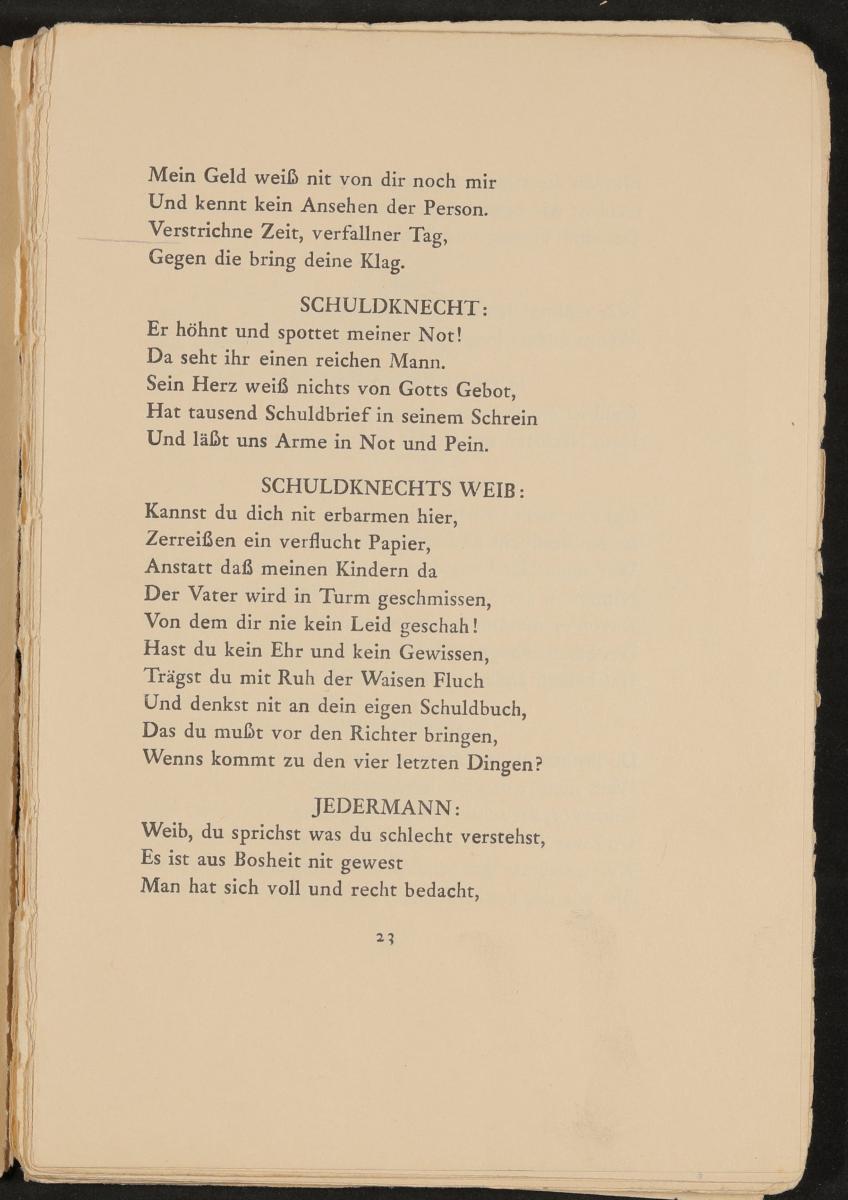 Mein Geld weiß nit von dir noch mir
Und kennt kein Ansehen der Person.
Verstrichne Zeit, verfallner Tag,
Gegen die bring deine Klag.

SCHULDKNECHT:
Er höhnt und spottet meiner Not!
Da seht ihr einen reichen Mann.
Sein Herz weiß nichts von Gotts Gebot,
Hat tausend Schuldbrief in seinem Schrein
Und läßt uns Arme in Not und Pein.

SCHULDKNECHTS WEIB:
Kannst du dich nit erbarmen hier,
Zerreißen ein verflucht Papier,
Anstatt daß meinen Kindern da
Der Vater wird in Turm geschmissen,
Von dem dir nie kein Leid geschah!
Hast du kein Ehr und kein Gewissen,
Trägst du mit Ruh der Waisen Fluch
Und denkst nit an dein eigen Schuldbuch,
Das du mußt vor den Richter bringen,
Wenns kommt zu den vier letzten Dingen?

JEDERMANN:
Weib, du sprichst was du schlecht verstehst,
Es ist aus Bosheit nit gewest
Man hat sich voll und recht bedacht,

23